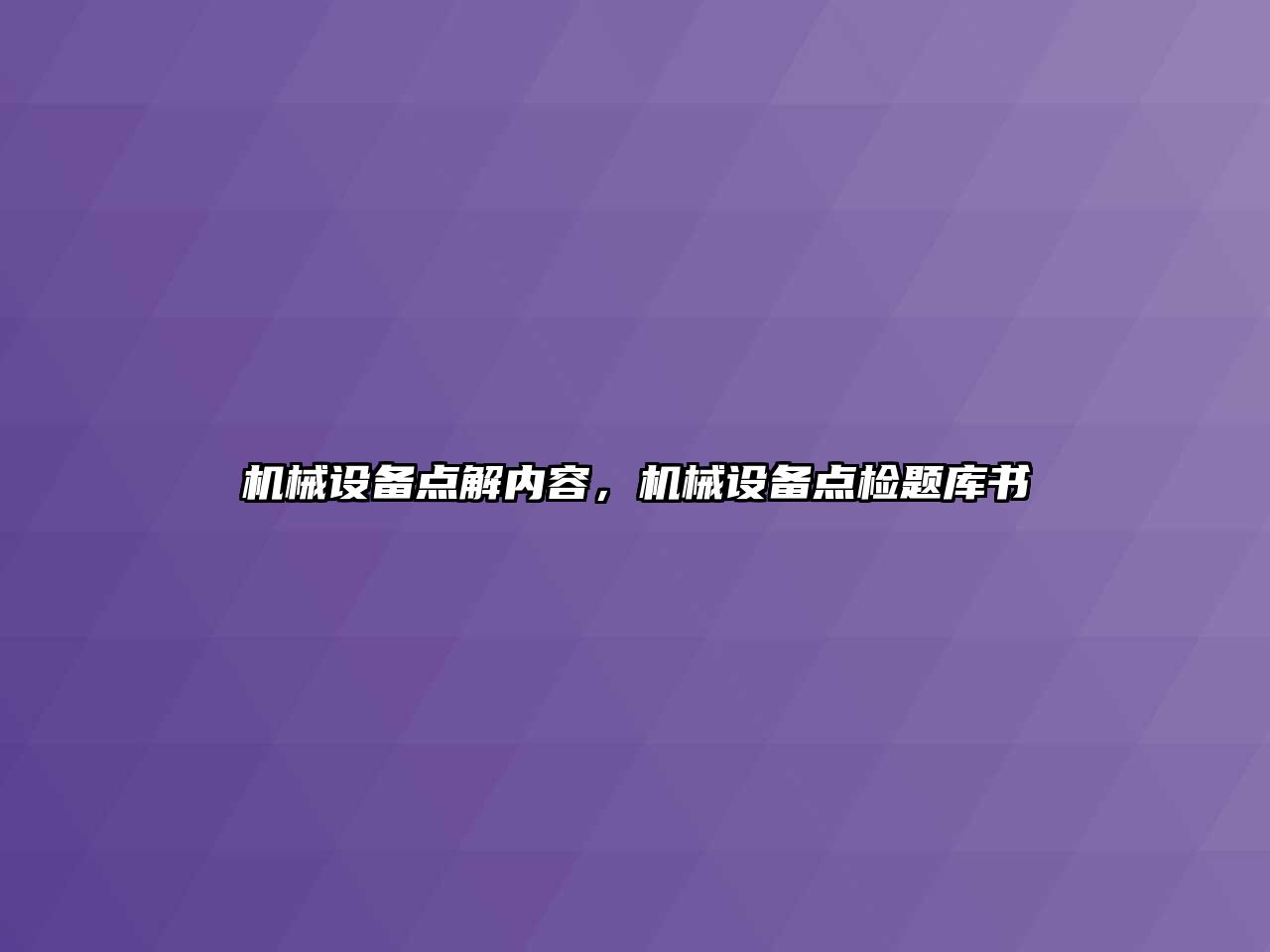 机械设备点解内容，机械设备点检题库书